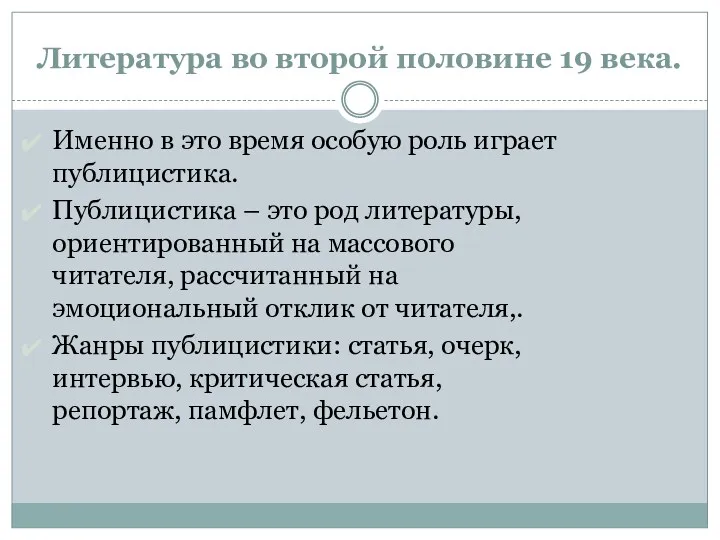 Литература во второй половине 19 века.

Именно в это время особую роль играет публицистика.

Публицистика – это род литературы, ориентированный на массового читателя, рассчитанный на эмоциональный отклик от читателя,.

Жанры публицистики: статья, очерк, интервью, критическая статья, репортаж, памфлет, фельетон.